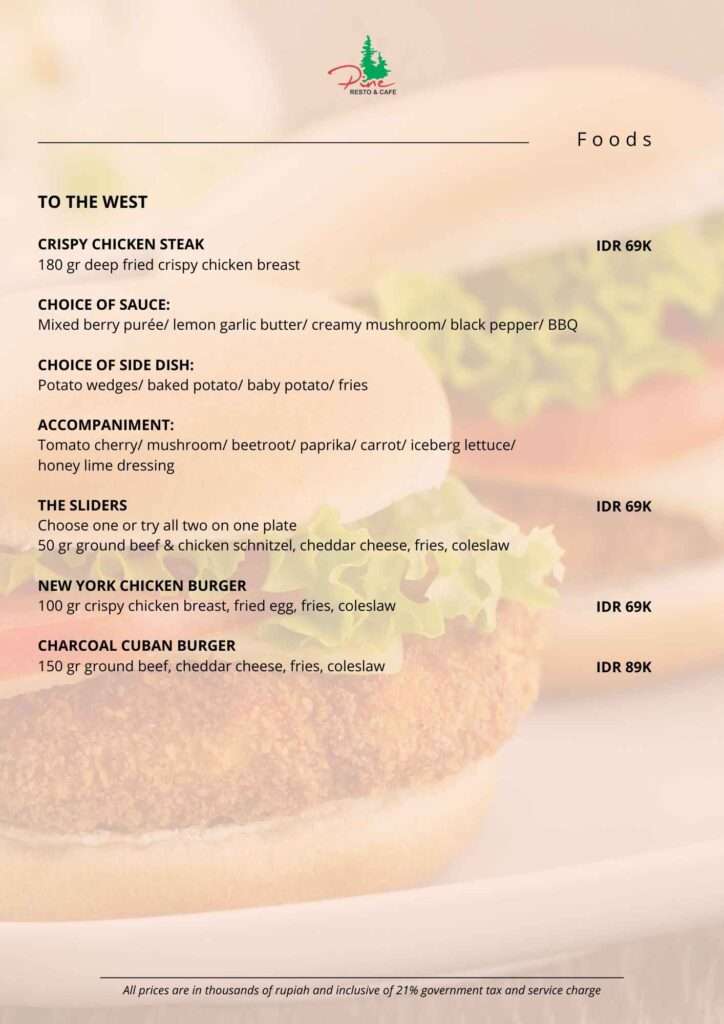 Pine
RESTO & CAFE

Foods

TO THE WEST

CRISPY CHICKEN STEAK
IDR 69K
180 gr deep fried crispy chicken breast

CHOICE OF SAUCE:
Mixed berry purée/ lemon garlic butter/ creamy mushroom/ black pepper/ BBQ

CHOICE OF SIDE DISH:
Potato wedges/ baked potato/ baby potato/ fries

ACCOMPANIMENT:
Tomato cherry/ mushroom/ beetroot/ paprika/ carrot/ iceberg lettuce/ honey lime dressing

THE SLIDERS
IDR 69K
Choose one or try all two on one plate
50 gr ground beef & chicken schnitzel, cheddar cheese, fries, coleslaw

NEW YORK CHICKEN BURGER
100 gr crispy chicken breast, fried egg, fries, coleslaw
IDR 69K

CHARCOAL CUBAN BURGER
150 gr ground beef, cheddar cheese, fries, coleslaw
IDR 89K

All prices are in thousands of rupiah and inclusive of 21% government tax and service charge